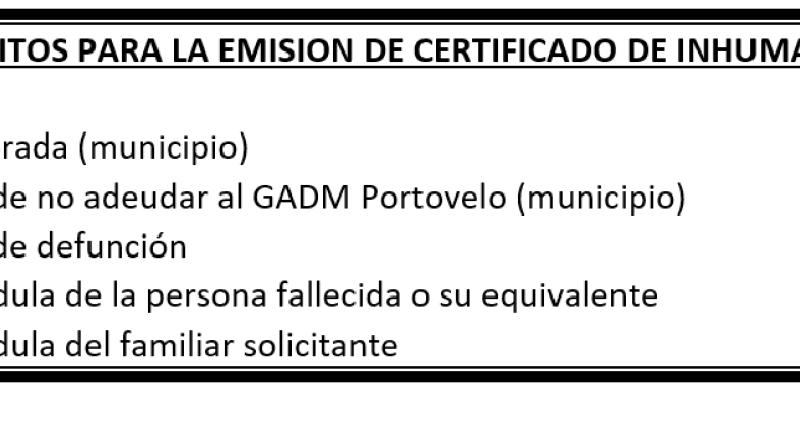 ITOS PARA LA EMISION DE CERTIFICADO DE INHUMA

rada (municipio)
de no adeudar al GADM Portovelo (municipio)
de defunción
dula de la persona fallecida o su equivalente
dula del familiar solicitante